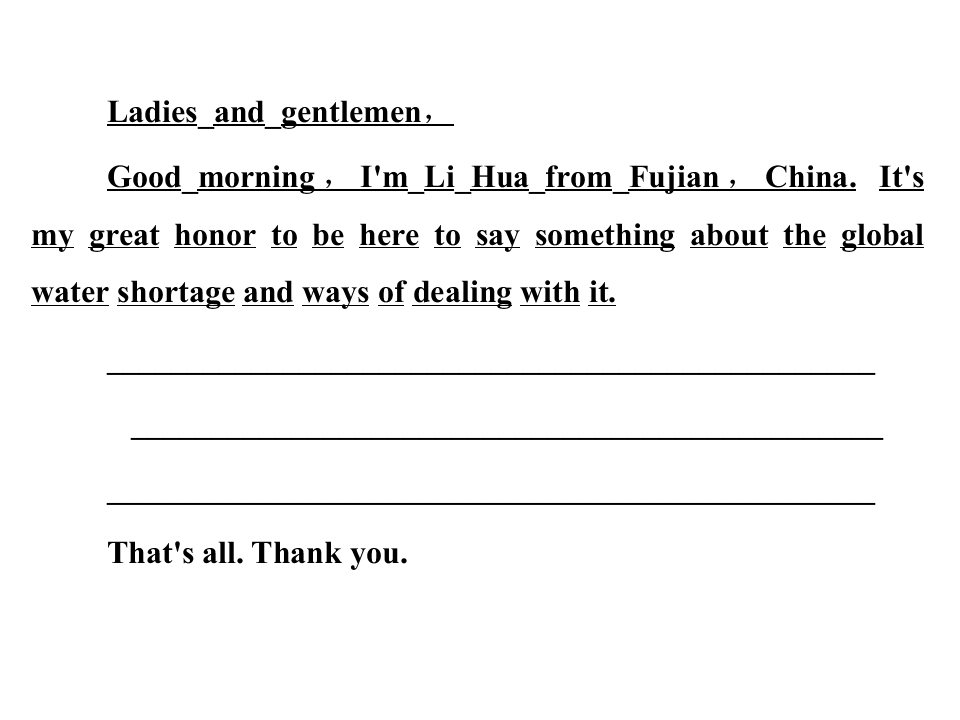 Ladies and gentlemen，

Good morning， I'm Li Hua from Fujian， China. It's my great honor to be here to say something about the global water shortage and ways of dealing with it.

____

____

____

That's all. Thank you.